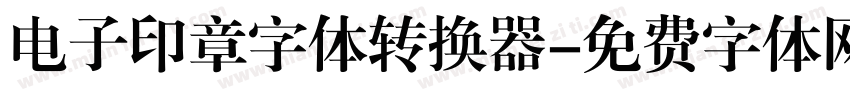 电子印章字体转换器-免费字体网